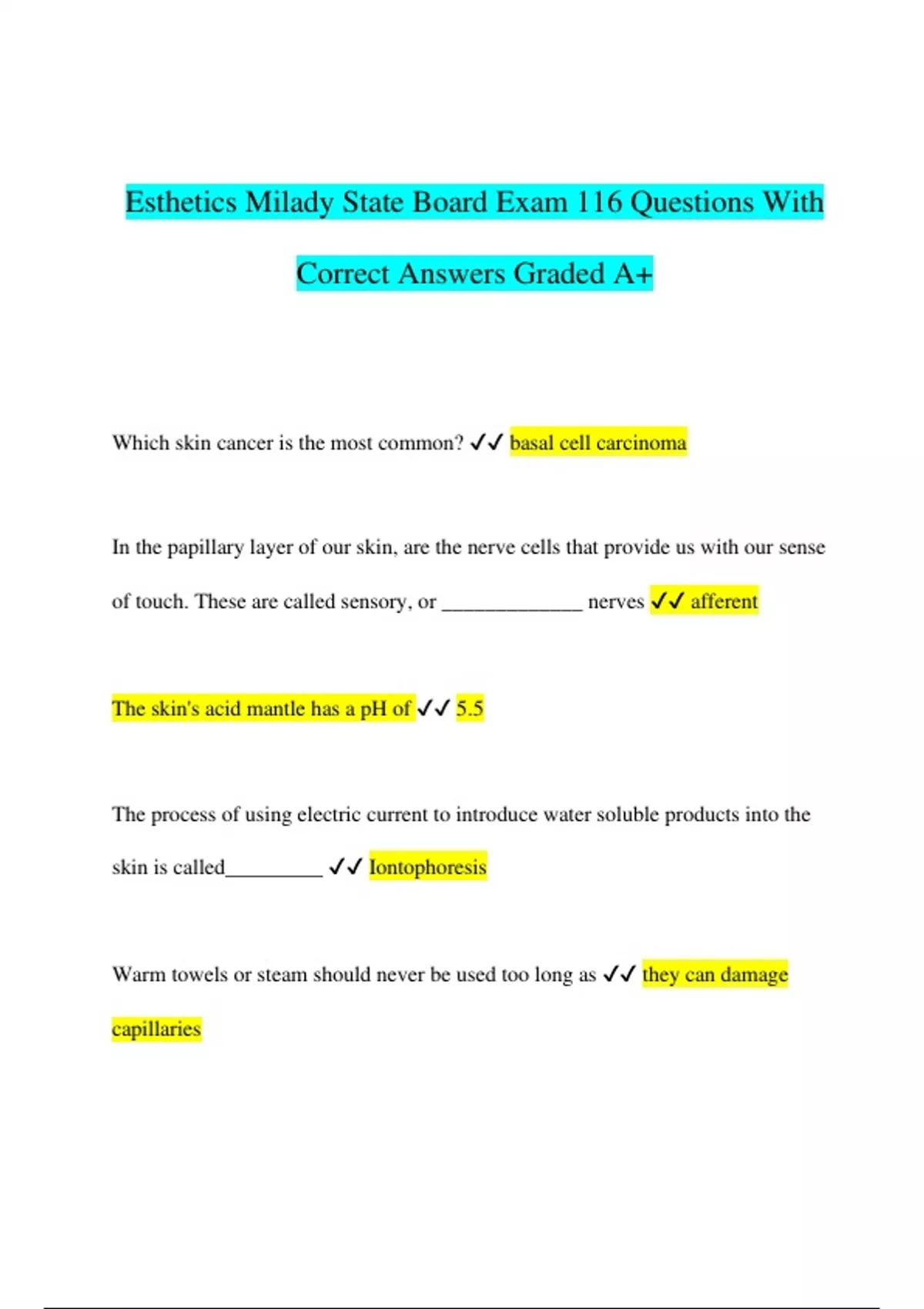 Esthetics Milady State Board Exam 116 Questions With Correct Answers Graded A+

Which skin cancer is the most common? ✓✓ basal cell carcinoma

In the papillary layer of our skin, are the nerve cells that provide us with our sense of touch. These are called sensory, or _____________ nerves ✓✓ afferent

The skin's acid mantle has a pH of ✓✓ 5.5

The process of using electric current to introduce water soluble products into the skin is called_________ ✓✓ Iontophoresis

Warm towels or steam should never be used too long as ✓✓ they can damage capillaries